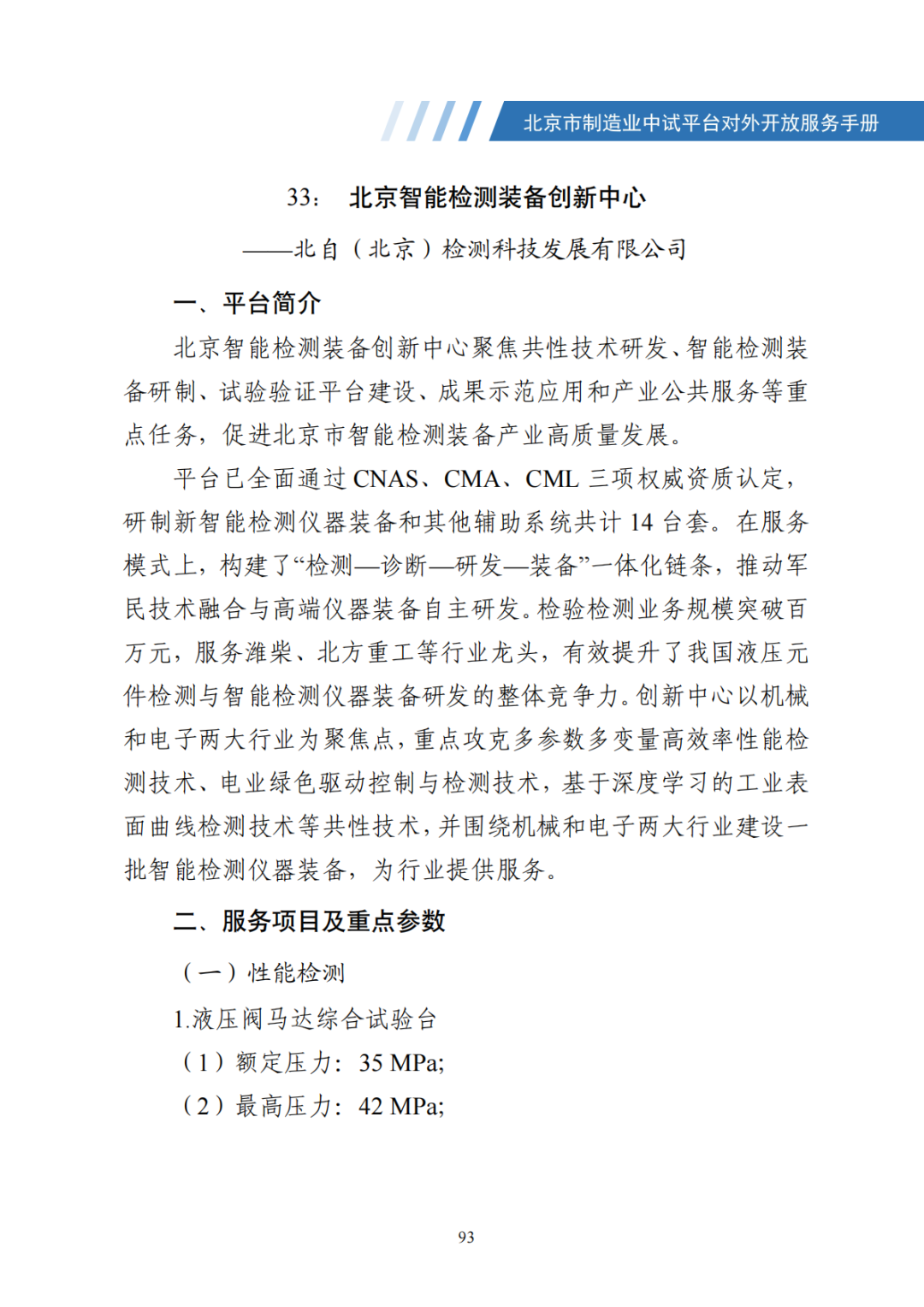 北京市制造业中试平台对外开放服务手册

33： 北京智能检测装备创新中心

——北自（北京）检测科技发展有限公司

一、平台简介

北京智能检测装备创新中心聚焦共性技术研发、智能检测装备研制、试验验证平台建设、成果示范应用和产业公共服务等重点任务，促进北京市智能检测装备产业高质量发展。

平台已全面通过 CNAS、CMA、CML 三项权威资质认定，研制新智能检测仪器装备和其他辅助系统共计 14 台套。在服务模式上，构建了“检测—诊断—研发—装备”一体化链条，推动军民技术融合与高端仪器装备自主研发。检验检测业务规模突破百万元，服务潍柴、北方重工等行业龙头，有效提升了我国液压元件检测与智能检测仪器装备研发的整体竞争力。创新中心以机械和电子两大行业为聚焦点，重点攻克多参数多变量高效率性能检测技术、电业绿色驱动控制与检测技术，基于深度学习的工业表面曲线检测技术等共性技术，并围绕机械和电子两大行业建设一批智能检测仪器装备，为行业提供服务。

二、服务项目及重点参数

（一）性能检测

1.液压阀马达综合试验台

（1）额定压力：35 MPa;

（2）最高压力：42 MPa;

93